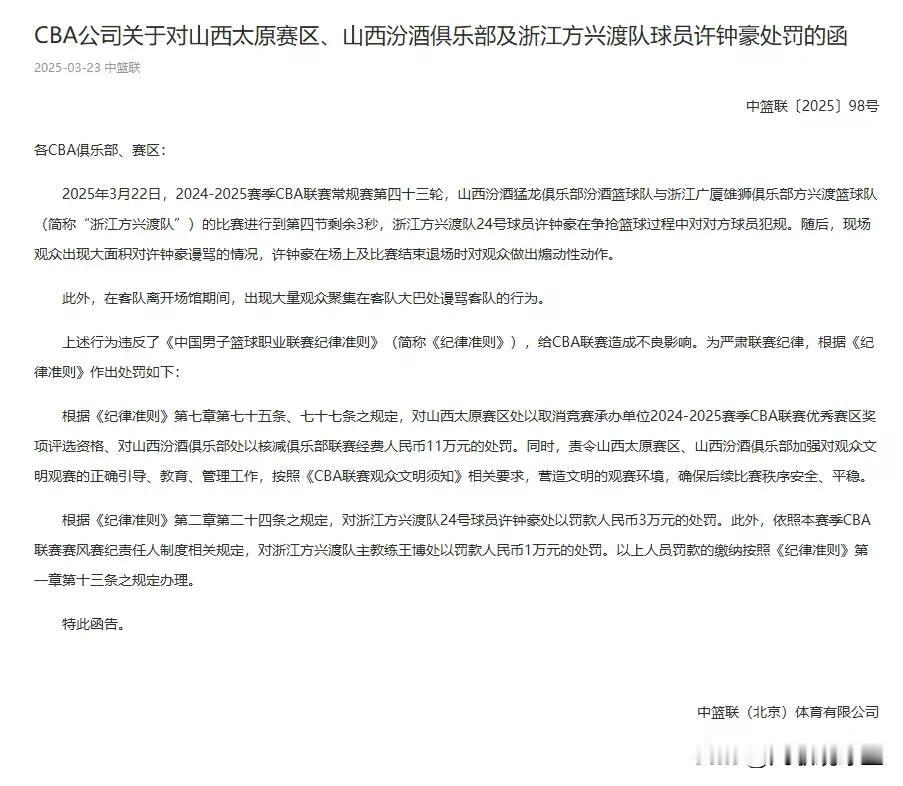 CBA公司关于对山西太原赛区、山西汾酒俱乐部及浙江方兴渡队球员许钟豪处罚的函

2025-03-23 中篮联

中篮联〔2025〕98号

各CBA俱乐部、赛区：

2025年3月22日，2024-2025赛季CBA联赛常规赛第四十三轮，山西汾酒猛龙俱乐部汾酒篮球队与浙江广厦雄狮俱乐部方兴渡篮球队（简称“浙江方兴渡队”）的比赛进行到第四节剩余3秒，浙江方兴渡队24号球员许钟豪在争抢篮球过程中对对方球员犯规。随后，现场观众出现大面积对许钟豪谩骂的情况，许钟豪在场上及比赛结束退场时对观众做出煽动性动作。

此外，在客队离开场馆期间，出现大量观众聚集在客队大巴处谩骂客队的行为。

上述行为违反了《中国男子篮球职业联赛纪律准则》（简称《纪律准则》），给CBA联赛造成不良影响。为严肃联赛纪律，根据《纪律准则》作出处罚如下：

根据《纪律准则》第七章第七十五条、七十七条之规定，对山西太原赛区处以取消竞赛承办单位2024-2025赛季CBA联赛优秀赛区奖项评选资格、对山西汾酒俱乐部处以核减俱乐部联赛经费人民币11万元的处罚。同时，责令山西太原赛区、山西汾酒俱乐部加强对观众文明观赛的正确引导、教育、管理工作，按照《CBA联赛观众文明须知》相关要求，营造文明的观赛环境，确保后续比赛秩序安全、平稳。

根据《纪律准则》第二章第二十四条之规定，对浙江方兴渡队24号球员许钟豪处以罚款人民币3万元的处罚。此外，依照本赛季CBA联赛赛风赛纪责任人制度相关规定，对浙江方兴渡队主教练王博处以罚款人民币1万元的处罚。以上人员罚款的缴纳按照《纪律准则》第一章第十三条之规定办理。

特此函告。

中篮联（北京）体育有限公司